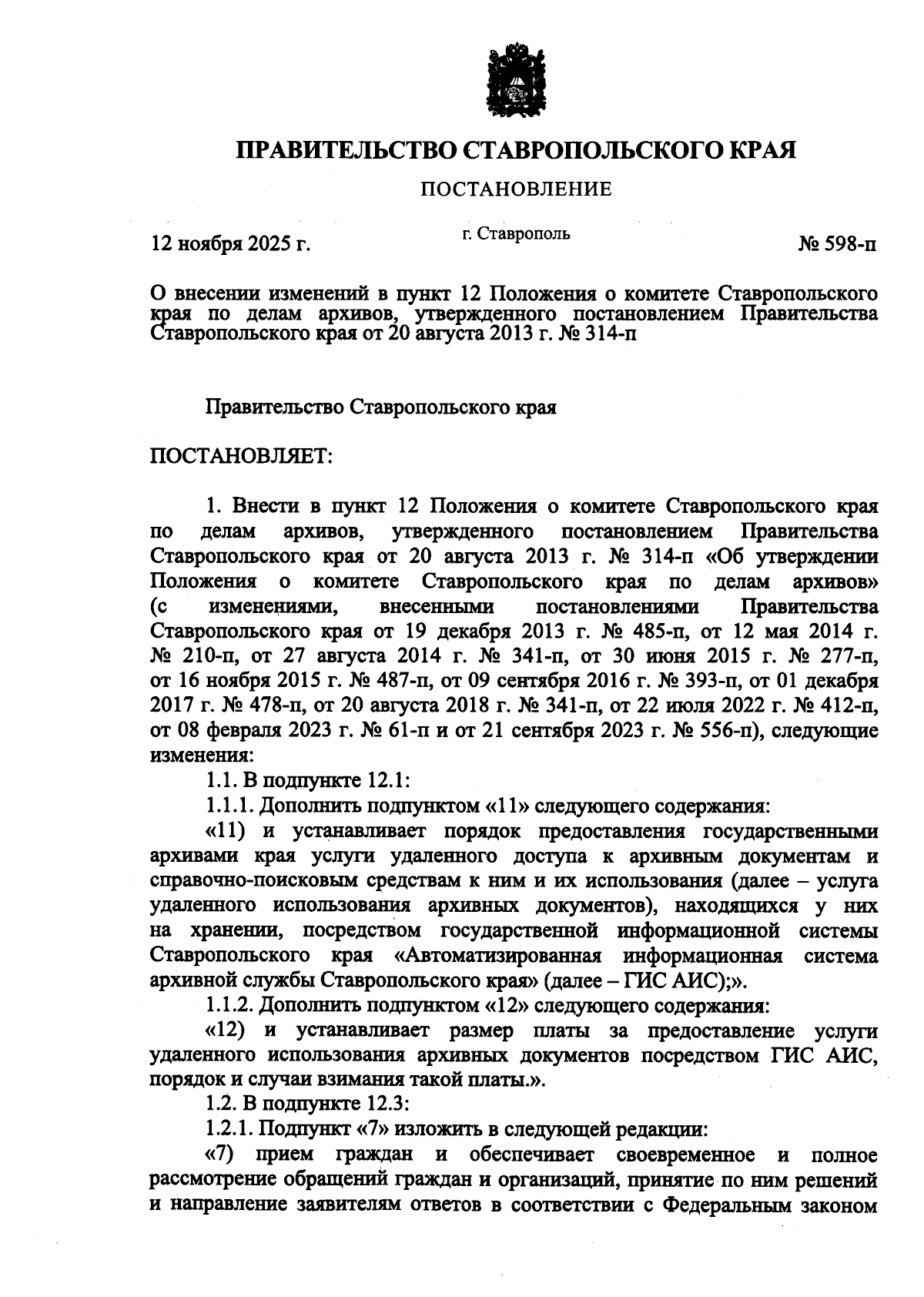 ПРАВИТЕЛЬСТВО СТАВРОПОЛЬСКОГО КРАЯ

ПОСТАНОВЛЕНИЕ

12 ноября 2025 г.

г. Ставрополь

№ 598-п

О внесении изменений в пункт 12 Положения о комитете Ставропольского края по делам архивов, утвержденного постановлением Правительства Ставропольского края от 20 августа 2013 г. № 314-п

Правительство Ставропольского края

ПОСТАНОВЛЯЕТ:

1. Внести в пункт 12 Положения о комитете Ставропольского края по делам архивов, утвержденного постановлением Правительства Ставропольского края от 20 августа 2013 г. № 314-п «Об утверждении Положения о комитете Ставропольского края по делам архивов» (с изменениями, внесенными постановлениями Правительства Ставропольского края от 19 декабря 2013 г. № 485-п, от 12 мая 2014 г. № 210-п, от 27 августа 2014 г. № 341-п, от 30 июня 2015 г. № 277-п, от 16 ноября 2015 г. № 487-п, от 09 сентября 2016 г. № 393-п, от 01 декабря 2017 г. № 478-п, от 20 августа 2018 г. № 341-п, от 22 июля 2022 г. № 412-п, от 08 февраля 2023 г. № 61-п и от 21 сентября 2023 г. № 556-п), следующие изменения:

1.1. В подпункте 12.1:

1.1.1. Дополнить подпунктом «11» следующего содержания:

«11) и устанавливает порядок предоставления государственными архивами края услуги удаленного доступа к архивным документам и справочно-поисковым средствам к ним и их использования (далее – услуга удаленного использования архивных документов), находящихся у них на хранении, посредством государственной информационной системы Ставропольского края «Автоматизированная информационная система архивной службы Ставропольского края» (далее – ГИС АИС);».

1.1.2. Дополнить подпунктом «12» следующего содержания:

«12) и устанавливает размер платы за предоставление услуги удаленного использования архивных документов посредством ГИС АИС, порядок и случаи взимания такой платы.».

1.2. В подпункте 12.3:

1.2.1. Подпункт «7» изложить в следующей редакции:

«7) прием граждан и обеспечивает своевременное и полное рассмотрение обращений граждан и организаций, принятие по ним решений и направление заявителям ответов в соответствии с Федеральным законом